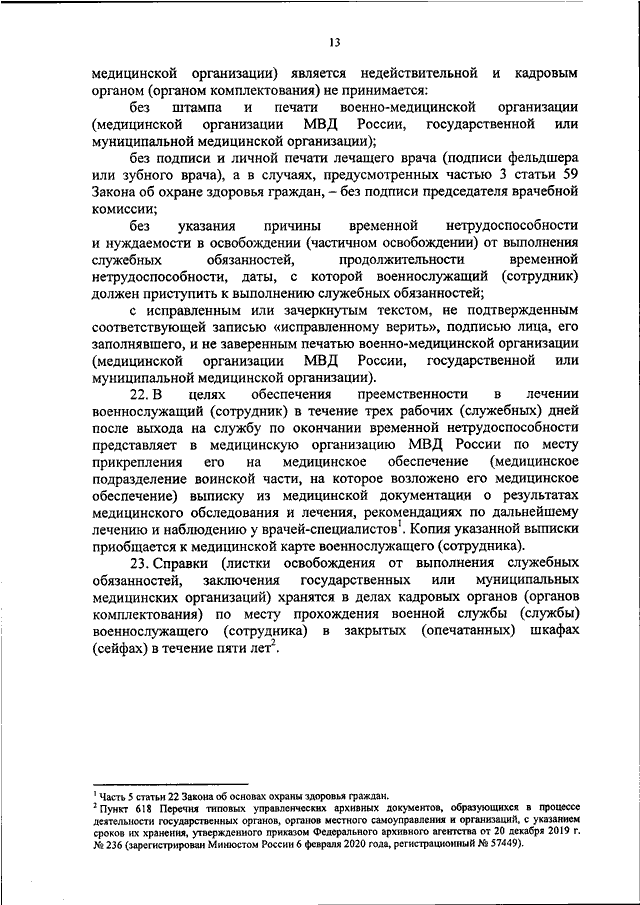 13

медицинской организации) является недействительной и кадровым органом (органом комплектования) не принимается:

без штампа и печати военно-медицинской организации (медицинской организации МВД России, государственной или муниципальной медицинской организации);

без подписи и личной печати лечащего врача (подписи фельдшера или зубного врача), а в случаях, предусмотренных частью 3 статьи 59 Закона об охране здоровья граждан, – без подписи председателя врачебной комиссии;

без указания причины временной нетрудоспособности и нуждаемости в освобождении (частичном освобождении) от выполнения служебных обязанностей, продолжительности временной нетрудоспособности, даты, с которой военнослужащий (сотрудник) должен приступить к выполнению служебных обязанностей;

с исправленным или зачеркнутым текстом, не подтвержденным соответствующей записью «исправленному верить», подписью лица, его заполнявшего, и не заверенным печатью военно-медицинской организации (медицинской организации МВД России, государственной или муниципальной медицинской организации).

22. В целях обеспечения преемственности в лечении военнослужащий (сотрудник) в течение трех рабочих (служебных) дней после выхода на службу по окончании временной нетрудоспособности представляет в медицинскую организацию МВД России по месту прикрепления его на медицинское обеспечение (медицинское подразделение воинской части, на которое возложено его медицинское обеспечение) выписку из медицинской документации о результатах медицинского обследования и лечения, рекомендациях по дальнейшему лечению и наблюдению у врачей-специалистов$^1$. Копия указанной выписки приобщается к медицинской карте военнослужащего (сотрудника).

23. Справки (листки освобождения от выполнения служебных обязанностей, заключения государственных или муниципальных медицинских организаций) хранятся в делах кадровых органов (органов комплектования) по месту прохождения военной службы (службы) военнослужащего (сотрудника) в закрытых (опечатанных) шкафах (сейфах) в течение пяти лет$^2$.

$^1$ Часть 5 статьи 22 Закона об основах охраны здоровья граждан.
$^2$ Пункт 618 Перечня типовых управленческих архивных документов, образующихся в процессе деятельности государственных органов, органов местного самоуправления и организаций, с указанием сроков их хранения, утвержденного приказом Федерального архивного агентства от 20 декабря 2019 г. № 236 (зарегистрирован Минюстом России 6 февраля 2020 года, регистрационный № 57449).